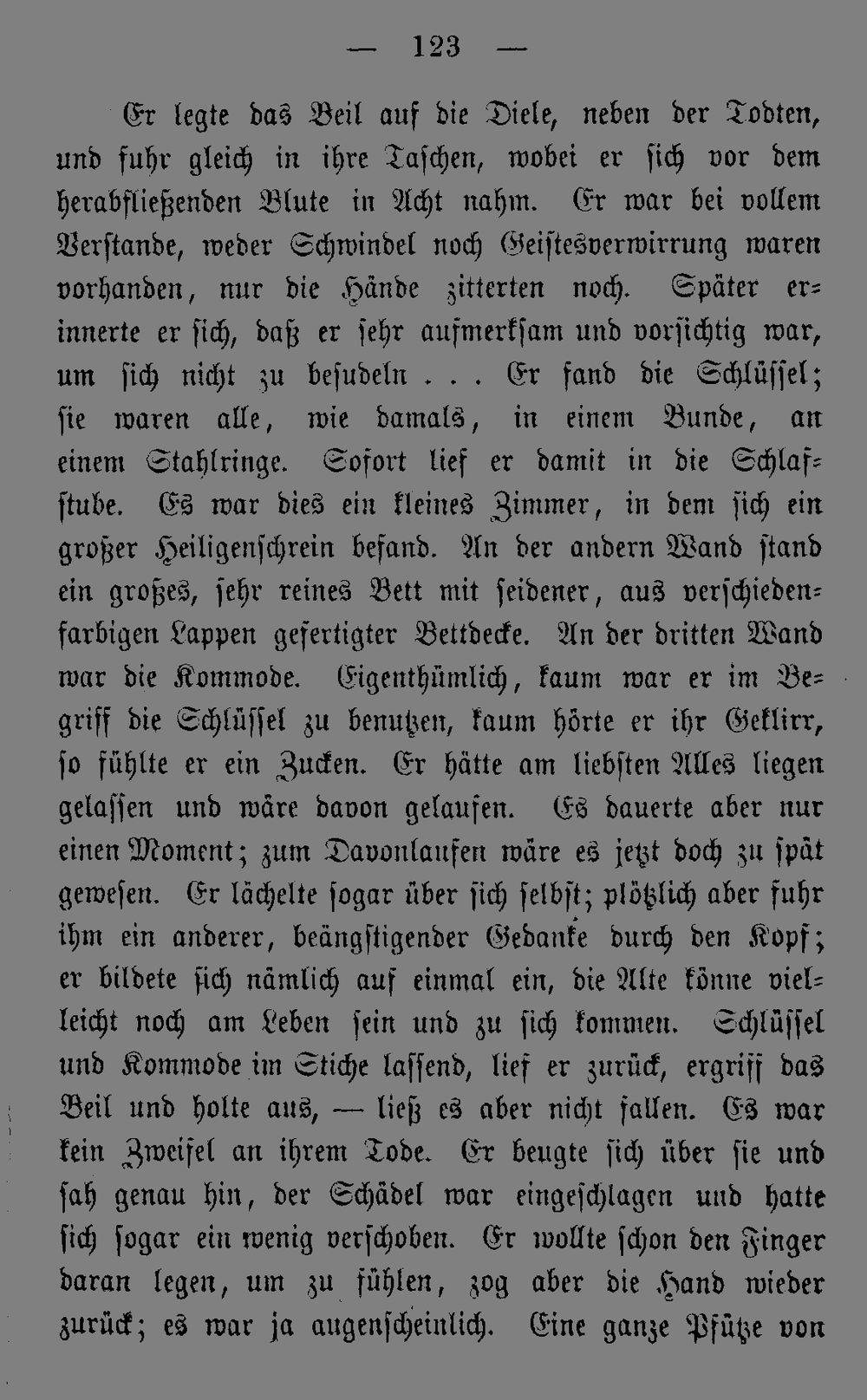 — 123 —

Er legte das Beil auf die Diele, neben der Todten, und fuhr gleich in ihre Taschen, wobei er sich vor dem herabfließenden Blute in Acht nahm. Er war bei vollem Verstande, weder Schwindel noch Geistesverwirrung waren vorhanden, nur die Hände zitterten noch. Später erinnerte er sich, daß er sehr aufmerksam und vorsichtig war, um sich nicht zu besudeln . . . Er fand die Schlüssel; sie waren alle, wie damals, in einem Bunde, an einem Stahlringe. Sofort lief er damit in die Schlafstube. Es war dies ein kleines Zimmer, in dem sich ein großer Heiligenschrein befand. An der andern Wand stand ein großes, sehr reines Bett mit seidener, aus verschiedenfarbigen Lappen gefertigter Bettdecke. An der dritten Wand war die Kommode. Eigenthümlich, kaum war er im Begriff die Schlüssel zu benutzen, kaum hörte er ihr Geklirr, so fühlte er ein Zucken. Er hätte am liebsten Alles liegen gelassen und wäre davon gelaufen. Es dauerte aber nur einen Moment; zum Davonlaufen wäre es jetzt doch zu spät gewesen. Er lächelte sogar über sich selbst; plötzlich aber fuhr ihm ein anderer, beängstigender Gedanke durch den Kopf; er bildete sich nämlich auf einmal ein, die Alte könne vielleicht noch am Leben sein und zu sich kommen. Schlüssel und Kommode im Stiche lassend, lief er zurück, ergriff das Beil und holte aus, — ließ es aber nicht fallen. Es war kein Zweifel an ihrem Tode. Er beugte sich über sie und sah genau hin, der Schädel war eingeschlagen und hatte sich sogar ein wenig verschoben. Er wollte schon den Finger daran legen, um zu fühlen, zog aber die Hand wieder zurück; es war ja augenscheinlich. Eine ganze Pfütze von